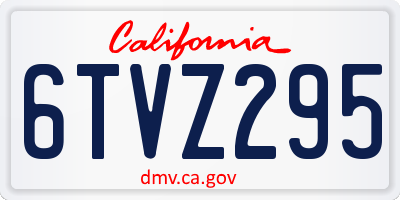 California

6TVZ295

dmv.ca.gov